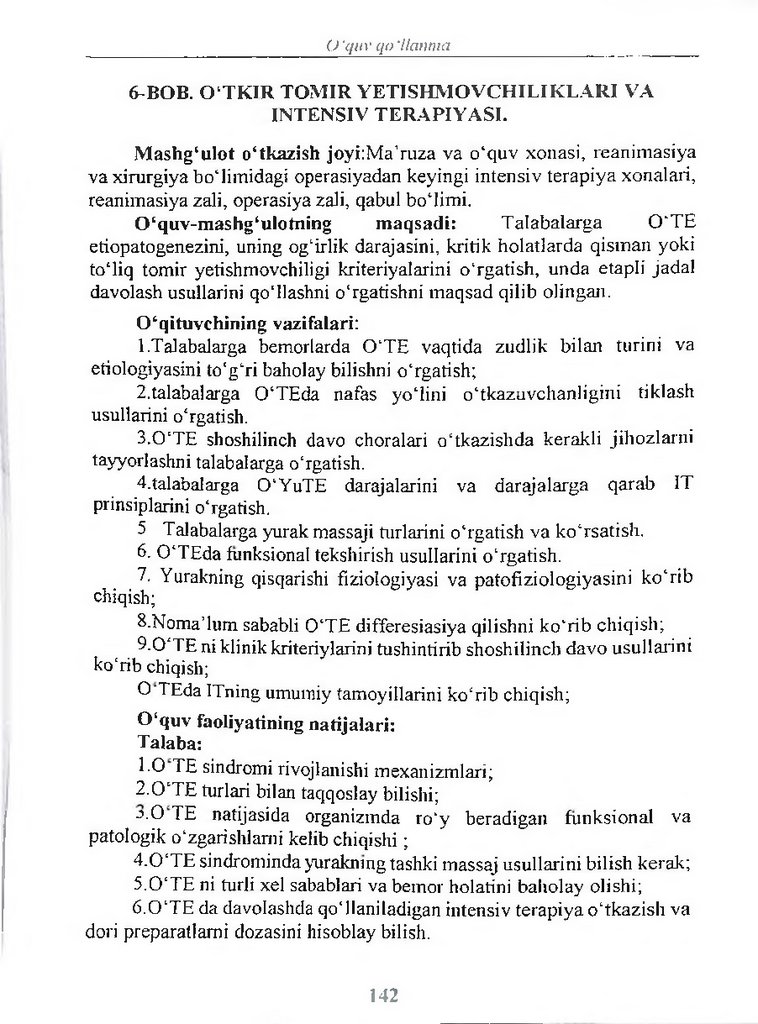 O'quv qo'llanma

6-BOB. O'TKIR TOMIR YETISHMOVCHILIKLARI VA INTENSIV TERAPIYASI.

Mashg'ulot o'tkazish joyi:Ma'ruza va o'quv xonasi, reanimasiya va xirurgiya bo'limidagi operasiyadan keyingi intensiv terapiya xonalari, reanimasiya zali, operasiya zali, qabul bo'limi.

O'quv-mashg'ulotning maqsadi: Talabalarga O'TE etiopatogenezini, uning og'irlik darajasini, kritik holatlarda qisman yoki to'liq tomir yetishmovchiligi kriteriyalarini o'rgatish, unda etapli jadal davolash usullarini qo'llashni o'rgatishni maqsad qilib olingan.

O'qituvchining vazifalari:

1.Talabalarga bemorlarda O'TE vaqtida zudlik bilan turini va etiologiyasini to'g'ri baholay bilishni o'rgatish;

2.talabalarga O'TEda nafas yo'lini o'tkazuvchanligini tiklash usullarini o'rgatish.

3.O'TE shoshilinch davo choralari o'tkazishda kerakli jihozlarni tayyorlashni talabalarga o'rgatish.

4.talabalarga O'YuTE darajalarini va darajalarga qarab IT prinsiplarini o'rgatish.

5 Talabalarga yurak massaji turlarini o'rgatish va ko'rsatish.

6. O'TEda funksional tekshirish usullarini o'rgatish.

7. Yurakning qisqarishi fiziologiyasi va patofiziologiyasini ko'rib chiqish;

8.Noma'lum sababli O'TE differesiasiya qilishni ko'rib chiqish;

9.O'TE ni klinik kriteriylarini tushintirib shoshilinch davo usullarini ko'rib chiqish;

O'TEda ITning umumiy tamoyillarini ko'rib chiqish;

O'quv faoliyatining natijalari:
Talaba:

1.O'TE sindromi rivojlanishi mexanizmlari;

2.O'TE turlari bilan taqqoslay bilishi;

3.O'TE natijasida organizmda ro'y beradigan funksional va patologik o'zgarishlarni kelib chiqishi ;

4.O'TE sindrominda yurakning tashki massaj usullarini bilish kerak;

5.O'TE ni turli xel sabablari va bemor holatini baholay olishi;

6.O'TE da davolashda qo'llaniladigan intensiv terapiya o'tkazish va dori preparatlarni dozasini hisoblay bilish.

142